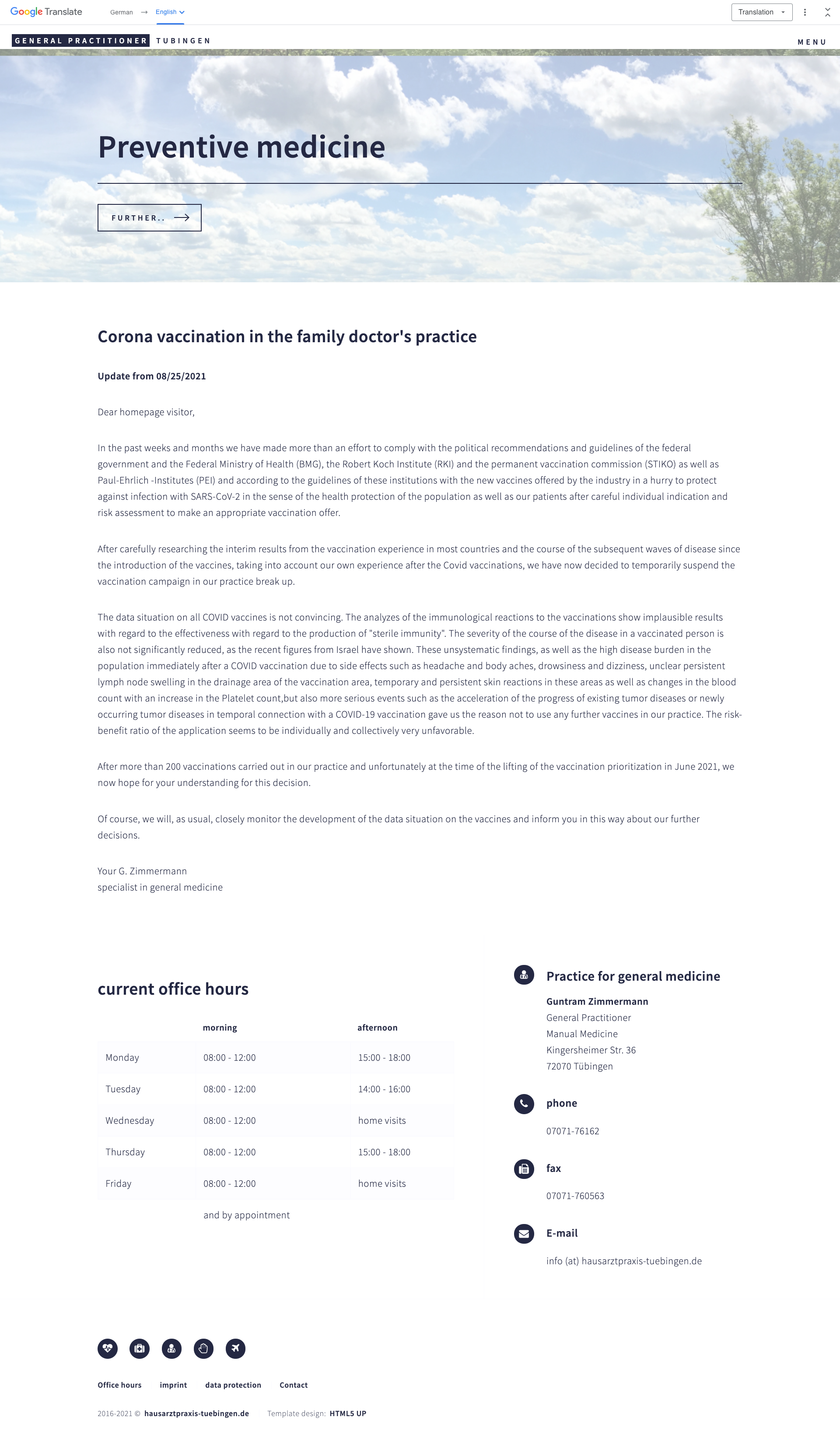 Google Translate German → English Translation

GENERAL PRACTITIONER TUBINGEN MENU

Preventive medicine

FURTHER..

Corona vaccination in the family doctor's practice

Update from 08/25/2021

Dear homepage visitor,

In the past weeks and months we have made more than an effort to comply with the political recommendations and guidelines of the federal government and the Federal Ministry of Health (BMG), the Robert Koch Institute (RKI) and the permanent vaccination commission (STIKO) as well as Paul-Ehrlich -Institutes (PEI) and according to the guidelines of these institutions with the new vaccines offered by the industry in a hurry to protect against infection with SARS-CoV-2 in the sense of the health protection of the population as well as our patients after careful individual indication and risk assessment to make an appropriate vaccination offer.

After carefully researching the interim results from the vaccination experience in most countries and the course of the subsequent waves of disease since the introduction of the vaccines, taking into account our own experience after the Covid vaccinations, we have now decided to temporarily suspend the vaccination campaign in our practice break up.

The data situation on all COVID vaccines is not convincing. The analyzes of the immunological reactions to the vaccinations show implausible results with regard to the effectiveness with regard to the production of "sterile immunity". The severity of the course of the disease in a vaccinated person is also not significantly reduced, as the recent figures from Israel have shown. These unsystematic findings, as well as the high disease burden in the population immediately after a COVID vaccination due to side effects such as headache and body aches, drowsiness and dizziness, unclear persistent lymph node swelling in the drainage area of the vaccination area, temporary and persistent skin reactions in these areas as well as changes in the blood count with an increase in the Platelet count,but also more serious events such as the acceleration of the progress of existing tumor diseases or newly occurring tumor diseases in temporal connection with a COVID-19 vaccination gave us the reason not to use any further vaccines in our practice. The risk-benefit ratio of the application seems to be individually and collectively very unfavorable.

After more than 200 vaccinations carried out in our practice and unfortunately at the time of the lifting of the vaccination prioritization in June 2021, we now hope for your understanding for this decision.

Of course, we will, as usual, closely monitor the development of the data situation on the vaccines and inform you in this way about our further decisions.

Your G. Zimmermann
specialist in general medicine

current office hours

| | morning | afternoon |
|---|---|---|
| Monday | 08:00 - 12:00 | 15:00 - 18:00 |
| Tuesday | 08:00 - 12:00 | 14:00 - 16:00 |
| Wednesday | 08:00 - 12:00 | home visits |
| Thursday | 08:00 - 12:00 | 15:00 - 18:00 |
| Friday | 08:00 - 12:00 | home visits |
| | and by appointment | |

Practice for general medicine
Guntram Zimmermann
General Practitioner
Manual Medicine
Kingersheimer Str. 36
72070 Tübingen

phone
07071-76162

fax
07071-760563

E-mail
info (at) hausarztpraxis-tuebingen.de

Office hours imprint data protection Contact

2016-2021 © hausarztpraxis-tuebingen.de Template design: HTML5 UP